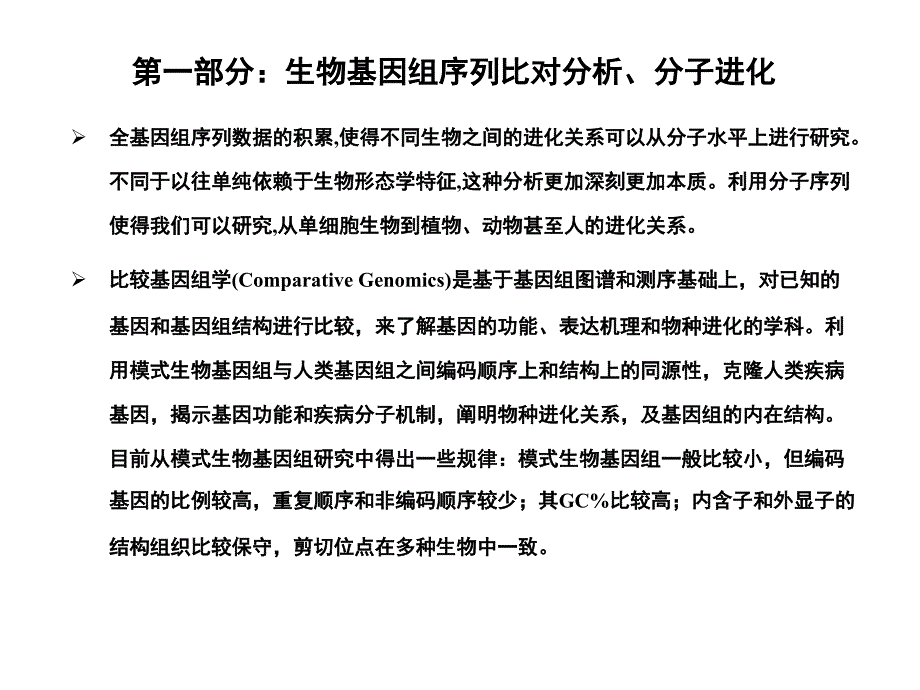 第一部分：生物基因组序列比对分析、分子进化

➢ 全基因组序列数据的积累,使得不同生物之间的进化关系可以从分子水平上进行研究。不同于以往单纯依赖于生物形态学特征,这种分析更加深刻更加本质。利用分子序列使得我们可以研究,从单细胞生物到植物、动物甚至人的进化关系。

➢ 比较基因组学(Comparative Genomics)是基于基因组图谱和测序基础上，对已知的基因和基因组结构进行比较，来了解基因的功能、表达机理和物种进化的学科。利用模式生物基因组与人类基因组之间编码顺序上和结构上的同源性，克隆人类疾病基因，揭示基因功能和疾病分子机制，阐明物种进化关系，及基因组的内在结构。目前从模式生物基因组研究中得出一些规律：模式生物基因组一般比较小，但编码基因的比例较高，重复顺序和非编码顺序较少；其GC%比较高；内含子和外显子的结构组织比较保守，剪切位点在多种生物中一致。